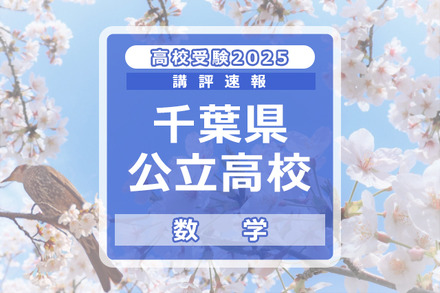 高校受験2025
講評速報
千葉県
公立高校
数　学